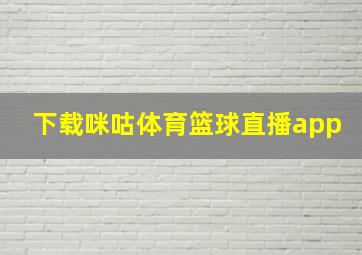 下载咪咕体育篮球直播app